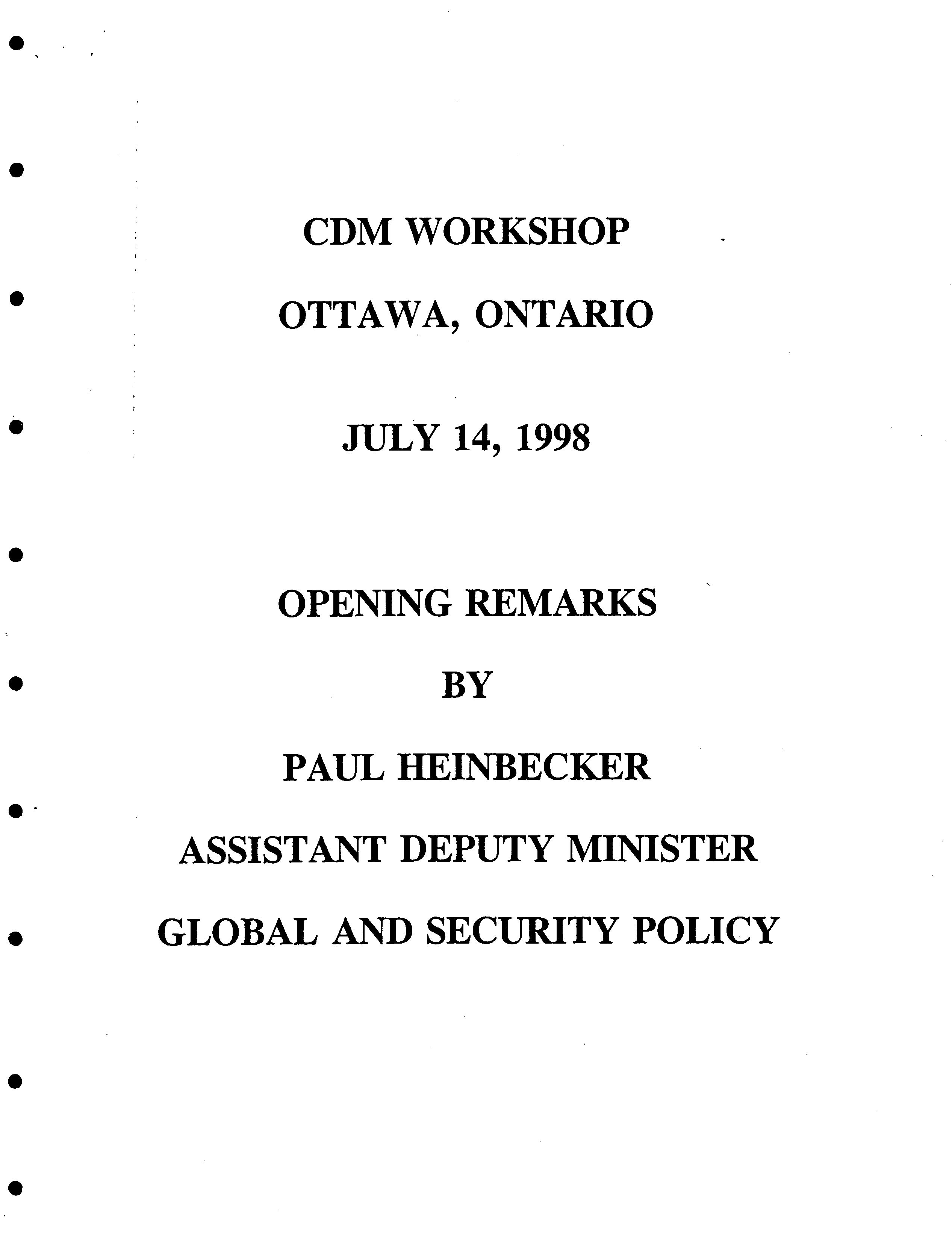 CDM WORKSHOP

OTTAWA, ONTARIO

JULY 14, 1998

OPENING REMARKS

BY

PAUL HEINBECKER

ASSISTANT DEPUTY MINISTER

GLOBAL AND SECURITY POLICY